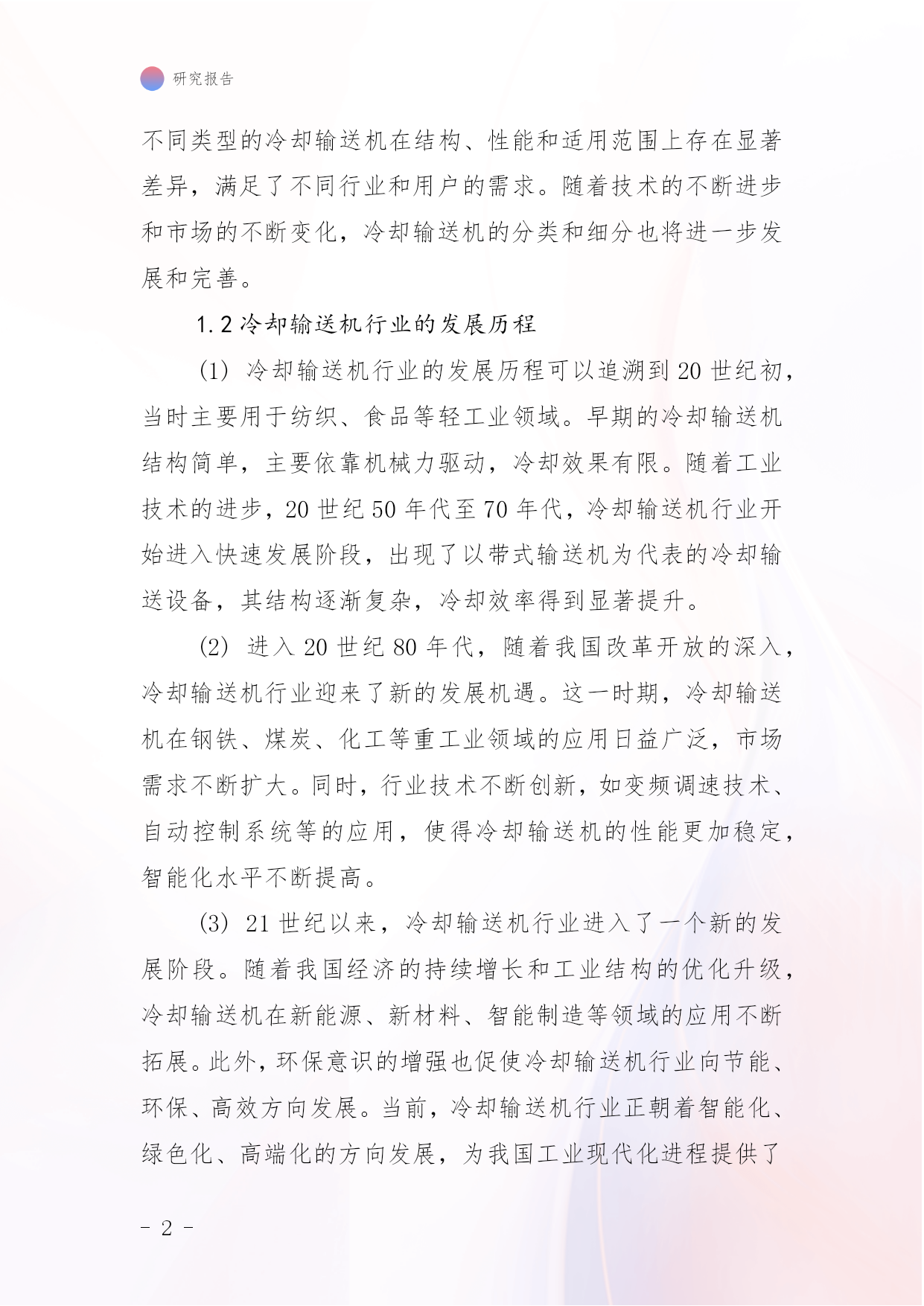 研究报告

不同类型的冷却输送机在结构、性能和适用范围上存在显著差异，满足了不同行业和用户的需求。随着技术的不断进步和市场的不断变化，冷却输送机的分类和细分也将进一步发展和完善。

1.2 冷却输送机行业的发展历程

(1) 冷却输送机行业的发展历程可以追溯到 20 世纪初，当时主要用于纺织、食品等轻工业领域。早期的冷却输送机结构简单，主要依靠机械力驱动，冷却效果有限。随着工业技术的进步，20 世纪 50 年代至 70 年代，冷却输送机行业开始进入快速发展阶段，出现了以带式输送机为代表的冷却输送设备，其结构逐渐复杂，冷却效率得到显著提升。

(2) 进入 20 世纪 80 年代，随着我国改革开放的深入，冷却输送机行业迎来了新的发展机遇。这一时期，冷却输送机在钢铁、煤炭、化工等重工业领域的应用日益广泛，市场需求不断扩大。同时，行业技术不断创新，如变频调速技术、自动控制系统等的应用，使得冷却输送机的性能更加稳定，智能化水平不断提高。

(3) 21 世纪以来，冷却输送机行业进入了一个新的发展阶段。随着我国经济的持续增长和工业结构的优化升级，冷却输送机在新能源、新材料、智能制造等领域的应用不断拓展。此外，环保意识的增强也促使冷却输送机行业向节能、环保、高效方向发展。当前，冷却输送机行业正朝着智能化、绿色化、高端化的方向发展，为我国工业现代化进程提供了

- 2 -